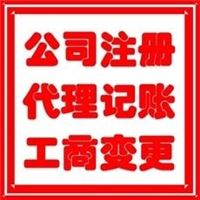 公司注册
代理记账
工商变更